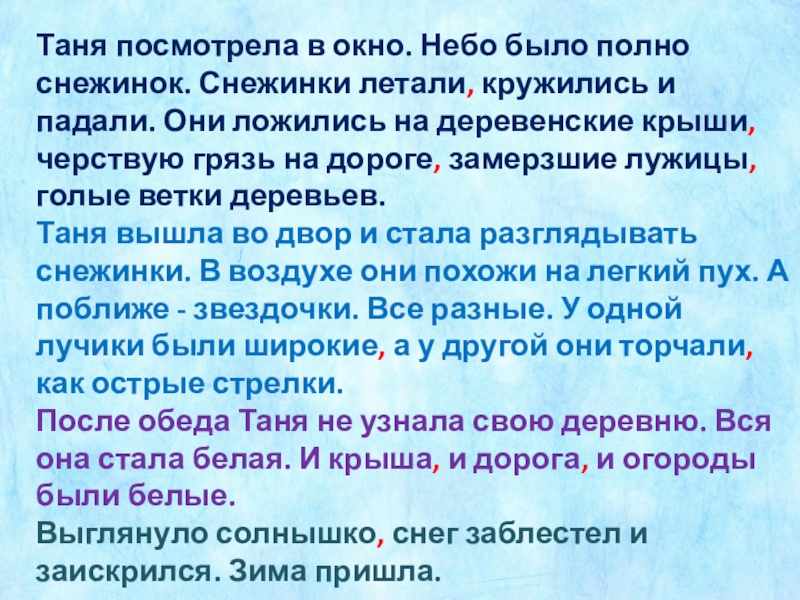 Таня посмотрела в окно. Небо было полно снежинок. Снежинки летали, кружились и падали. Они ложились на деревенские крыши, черствую грязь на дороге, замерзшие лужицы, голые ветки деревьев.
Таня вышла во двор и стала разглядывать снежинки. В воздухе они похожи на легкий пух. А поближе - звездочки. Все разные. У одной лучики были широкие, а у другой они торчали, как острые стрелки.
После обеда Таня не узнала свою деревню. Вся она стала белая. И крыша, и дорога, и огороды были белые.
Выглянуло солнышко, снег заблестел и заискрился. Зима пришла.